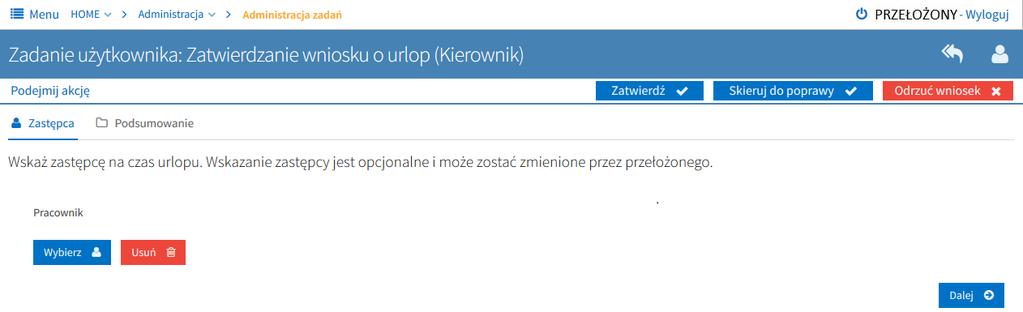 Menu HOME > Administracja > Administracja zadań

PRZEŁOŻONY - Wyloguj

Zadanie użytkownika: Zatwierdzanie wniosku o urlop (Kierownik)

Podejmij akcję

Zatwierdź

Skieruj do poprawy

Odrzuć wniosek

Zastępca

Podsumowanie

Wskaż zastępcę na czas urlopu. Wskazanie zastępcy jest opcjonalne i może zostać zmienione przez przełożonego.

Pracownik

Wybierz

Usuń

Dalej